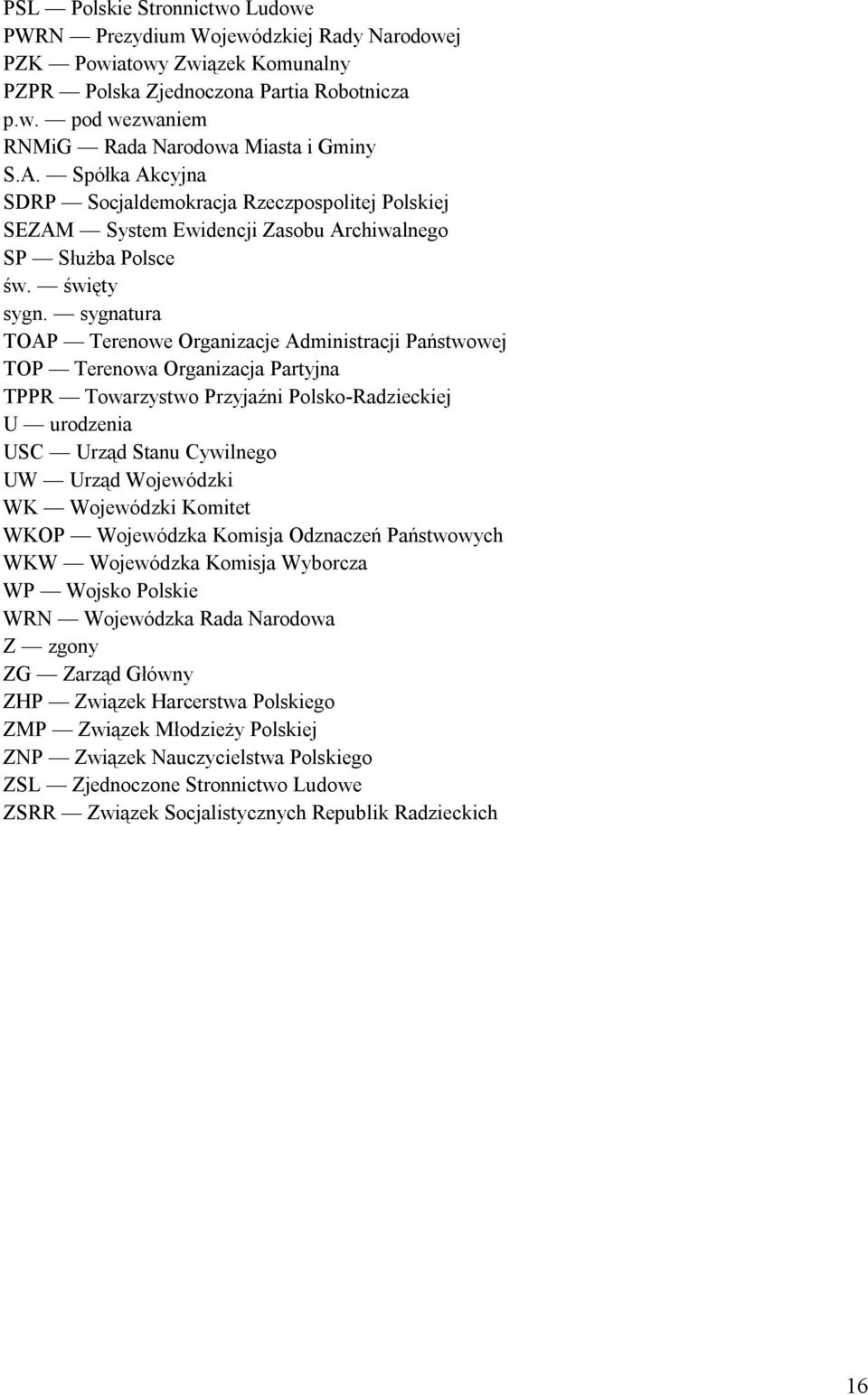 PSL — Polskie Stronnictwo Ludowe
PWRN — Prezydium Wojewódzkiej Rady Narodowej
PZK — Powiatowy Związek Komunalny
PZPR — Polska Zjednoczona Partia Robotnicza
p.w. — pod wezwaniem
RNMiG — Rada Narodowa Miasta i Gminy
S.A. — Spółka Akcyjna
SDRP — Socjaldemokracja Rzeczpospolitej Polskiej
SEZAM — System Ewidencji Zasobu Archiwalnego
SP — Służba Polsce
św. — święty
sygn. — sygnatura
TOAP — Terenowe Organizacje Administracji Państwowej
TOP — Terenowa Organizacja Partyjna
TPPR — Towarzystwo Przyjaźni Polsko-Radzieckiej
U — urodzenia
USC — Urząd Stanu Cywilnego
UW — Urząd Wojewódzki
WK — Wojewódzki Komitet
WKOP — Wojewódzka Komisja Odznaczeń Państwowych
WKW — Wojewódzka Komisja Wyborcza
WP — Wojsko Polskie
WRN — Wojewódzka Rada Narodowa
Z — zgony
ZG — Zarząd Główny
ZHP — Związek Harcerstwa Polskiego
ZMP — Związek Młodzieży Polskiej
ZNP — Związek Nauczycielstwa Polskiego
ZSL — Zjednoczone Stronnictwo Ludowe
ZSRR — Związek Socjalistycznych Republik Radzieckich

16